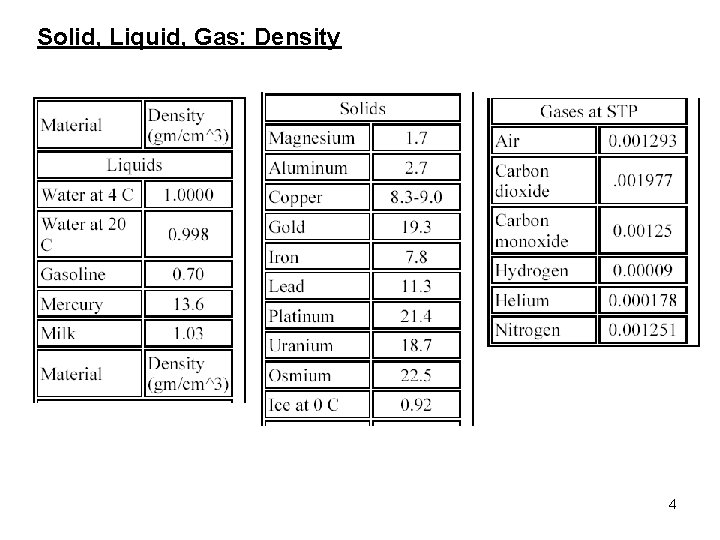 Solid, Liquid, Gas: Density

| Material | Density (gm/cm^3) |
|---|---|
| Liquids | |
| Water at 4 C | 1.0000 |
| Water at 20 C | 0.998 |
| Gasoline | 0.70 |
| Mercury | 13.6 |
| Milk | 1.03 |
| Material | Density (gm/cm^3) |

| Solids | |
|---|---|
| Magnesium | 1.7 |
| Aluminum | 2.7 |
| Copper | 8.3-9.0 |
| Gold | 19.3 |
| Iron | 7.8 |
| Lead | 11.3 |
| Platinum | 21.4 |
| Uranium | 18.7 |
| Osmium | 22.5 |
| Ice at 0 C | 0.92 |

| Gases at STP | |
|---|---|
| Air | 0.001293 |
| Carbon dioxide | .001977 |
| Carbon monoxide | 0.00125 |
| Hydrogen | 0.00009 |
| Helium | 0.000178 |
| Nitrogen | 0.001251 |

4